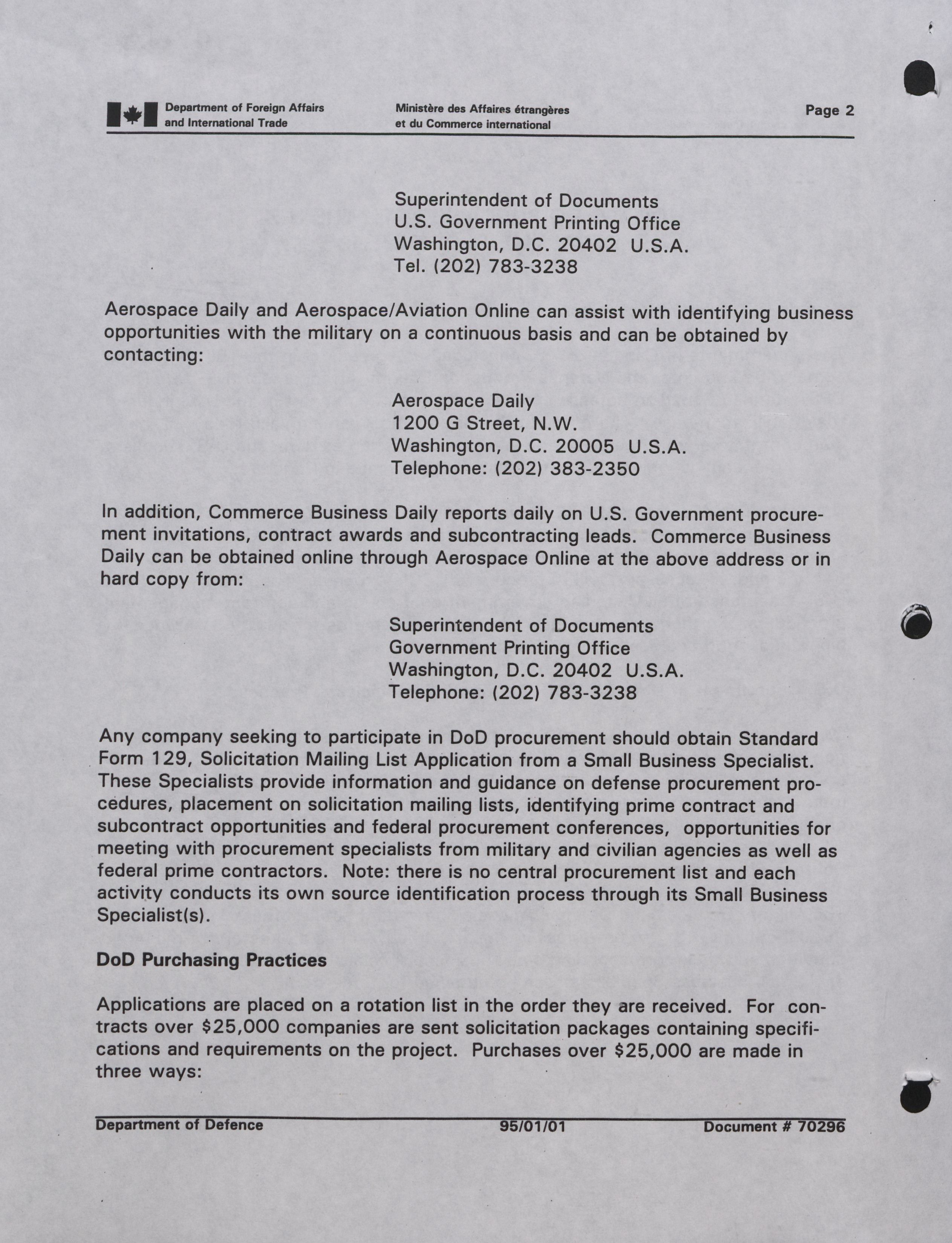 Department of Foreign Affairs and International Trade

Ministère des Affaires étrangères et du Commerce international

Page 2

Superintendent of Documents
U.S. Government Printing Office
Washington, D.C. 20402 U.S.A.
Tel. (202) 783-3238

Aerospace Daily and Aerospace/Aviation Online can assist with identifying business opportunities with the military on a continuous basis and can be obtained by contacting:

Aerospace Daily
1200 G Street, N.W.
Washington, D.C. 20005 U.S.A.
Telephone: (202) 383-2350

In addition, Commerce Business Daily reports daily on U.S. Government procurement invitations, contract awards and subcontracting leads. Commerce Business Daily can be obtained online through Aerospace Online at the above address or in hard copy from:

Superintendent of Documents
Government Printing Office
Washington, D.C. 20402 U.S.A.
Telephone: (202) 783-3238

Any company seeking to participate in DoD procurement should obtain Standard Form 129, Solicitation Mailing List Application from a Small Business Specialist. These Specialists provide information and guidance on defense procurement procedures, placement on solicitation mailing lists, identifying prime contract and subcontract opportunities and federal procurement conferences, opportunities for meeting with procurement specialists from military and civilian agencies as well as federal prime contractors. Note: there is no central procurement list and each activity conducts its own source identification process through its Small Business Specialist(s).

DoD Purchasing Practices

Applications are placed on a rotation list in the order they are received. For contracts over $25,000 companies are sent solicitation packages containing specifications and requirements on the project. Purchases over $25,000 are made in three ways:

Department of Defence

95/01/01

Document # 70296